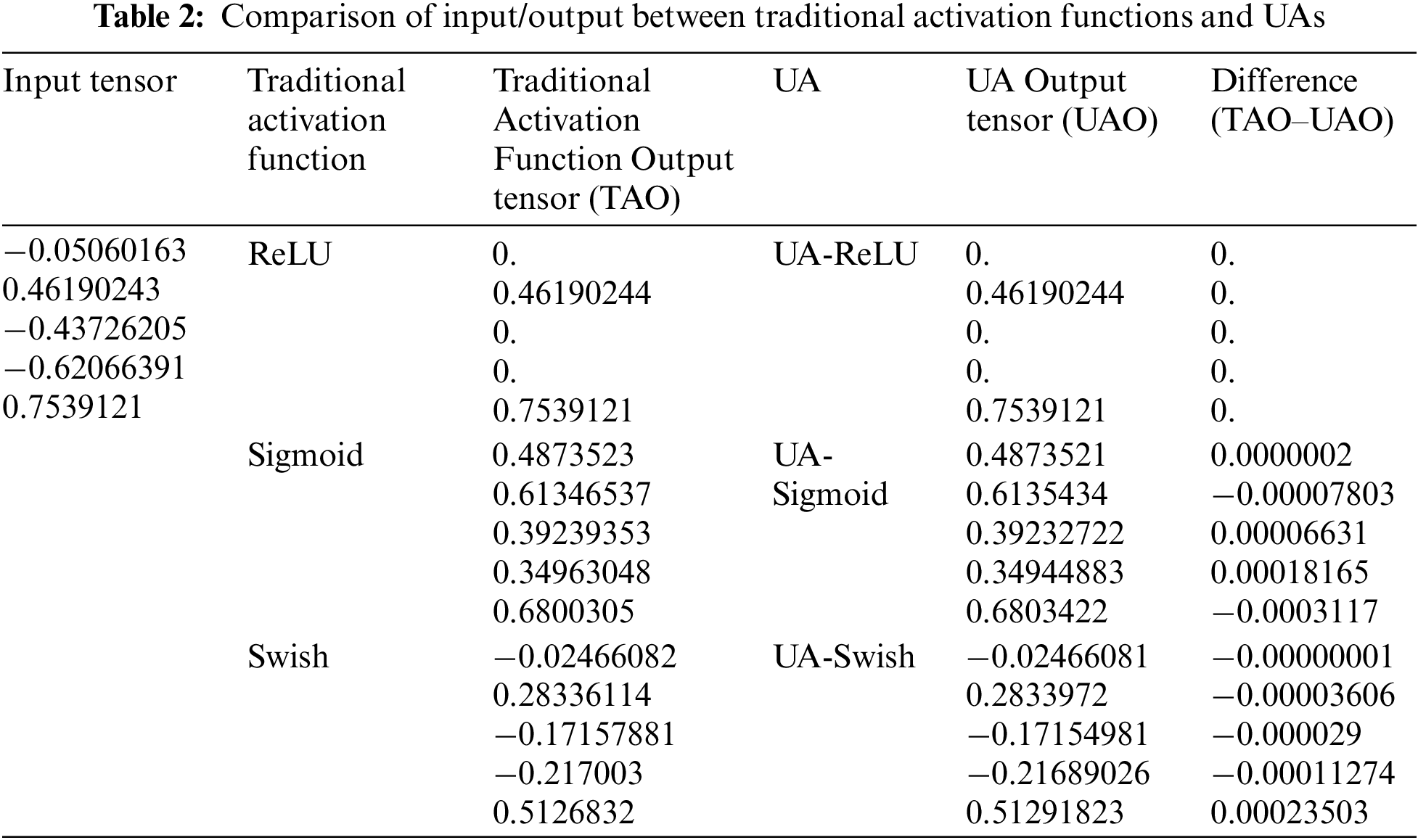 **Table 2:** Comparison of input/output between traditional activation functions and UAs

| Input tensor | Traditional activation function | Traditional Activation Function Output tensor (TAO) | UA | UA Output tensor (UAO) | Difference (TAO–UAO) |
|---|---|---|---|---|---|
| −0.05060163 0.46190243 −0.43726205 −0.62066391 0.7539121 | ReLU | 0. 0.46190244 0. 0. 0.7539121 | UA-ReLU | 0. 0.46190244 0. 0. 0.7539121 | 0. 0. 0. 0. 0. |
| | Sigmoid | 0.4873523 0.61346537 0.39239353 0.34963048 0.6800305 | UA-Sigmoid | 0.4873521 0.6135434 0.39232722 0.34944883 0.6803422 | 0.0000002 −0.00007803 0.00006631 0.00018165 −0.0003117 |
| | Swish | −0.02466082 0.28336114 −0.17157881 −0.217003 0.5126832 | UA-Swish | −0.02466081 0.2833972 −0.17154981 −0.21689026 0.51291823 | −0.00000001 −0.00003606 −0.000029 −0.00011274 0.00023503 |